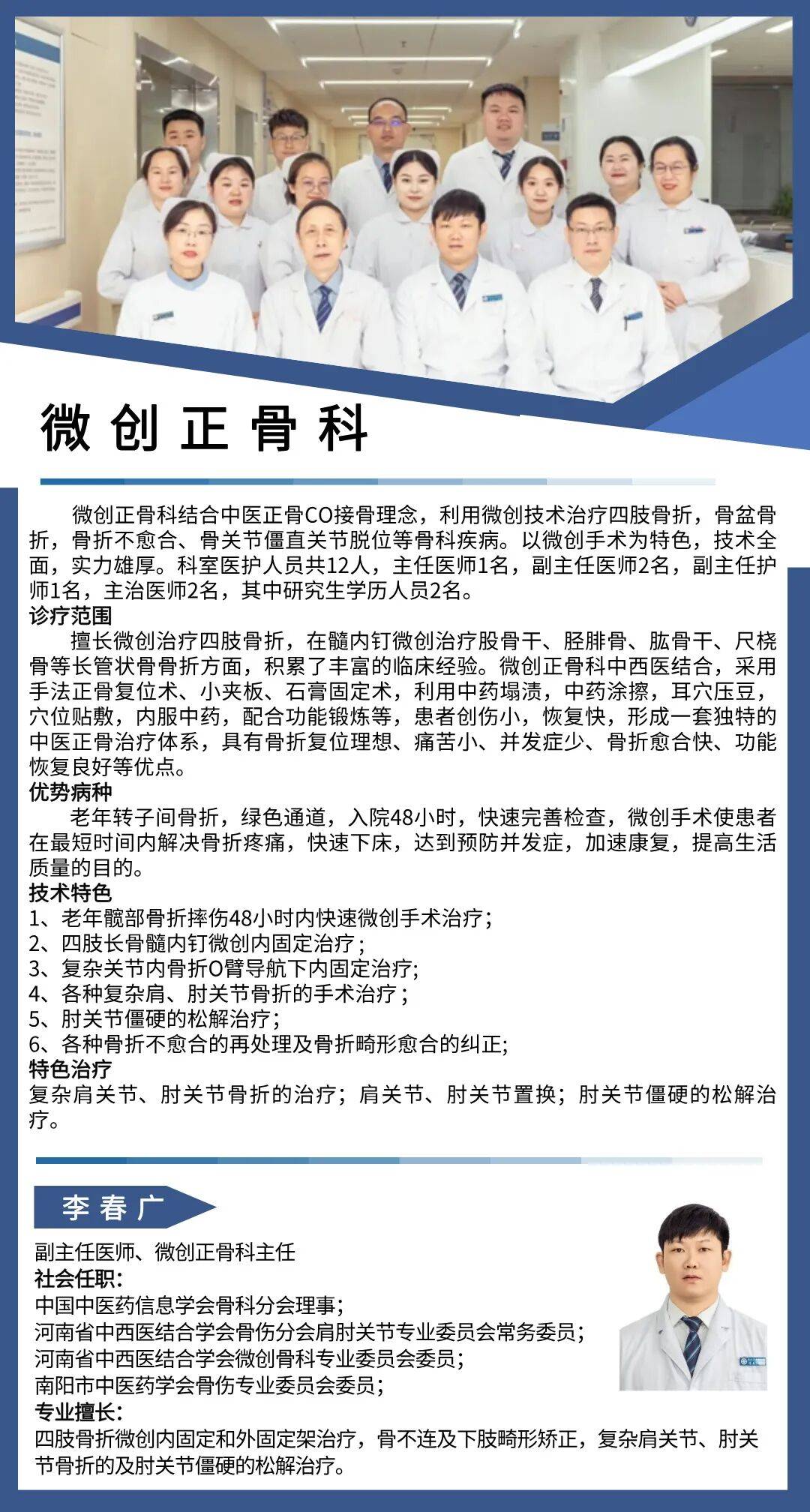 微创正骨科

微创正骨科结合中医正骨CO接骨理念，利用微创技术治疗四肢骨折，骨盆骨折，骨折不愈合、骨关节僵直关节脱位等骨科疾病。以微创手术为特色，技术全面，实力雄厚。科室医护人员共12人，主任医师1名，副主任医师2名，副主任护师1名，主治医师2名，其中研究生学历人员2名。

诊疗范围

擅长微创治疗四肢骨折，在髓内钉微创治疗股骨干、胫腓骨、肱骨干、尺桡骨等长管状骨骨折方面，积累了丰富的临床经验。微创正骨科中西医结合，采用手法正骨复位术、小夹板、石膏固定术，利用中药塌渍，中药涂擦，耳穴压豆，穴位贴敷，内服中药，配合功能锻炼等，患者创伤小，恢复快，形成一套独特的中医正骨治疗体系，具有骨折复位理想、痛苦小、并发症少、骨折愈合快、功能恢复良好等优点。

优势病种

老年转子间骨折，绿色通道，入院48小时，快速完善检查，微创手术使患者在最短时间内解决骨折疼痛，快速下床，达到预防并发症，加速康复，提高生活质量的目的。

技术特色

1、老年髋部骨折摔伤48小时内快速微创手术治疗；
2、四肢长骨髓内钉微创内固定治疗；
3、复杂关节内骨折O臂导航下内固定治疗;
4、各种复杂肩、肘关节骨折的手术治疗；
5、肘关节僵硬的松解治疗；
6、各种骨折不愈合的再处理及骨折畸形愈合的纠正;

特色治疗

复杂肩关节、肘关节骨折的治疗；肩关节、肘关节置换；肘关节僵硬的松解治疗。

李春广

副主任医师、微创正骨科主任
社会任职：
中国中医药信息学会骨科分会理事；
河南省中西医结合学会骨伤分会肩肘关节专业委员会常务委员；
河南省中西医结合学会微创骨科专业委员会委员；
南阳市中医药学会骨伤专业委员会委员；
专业擅长：
四肢骨折微创内固定和外固定架治疗，骨不连及下肢畸形矫正，复杂肩关节、肘关节骨折的及肘关节僵硬的松解治疗。